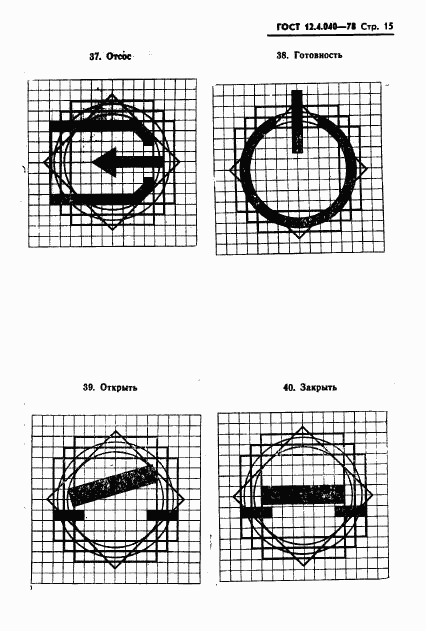 ГОСТ 12.4.040—78 Стр. 15

37. Отсос

38. Готовность

39. Открыть

40. Закрыть